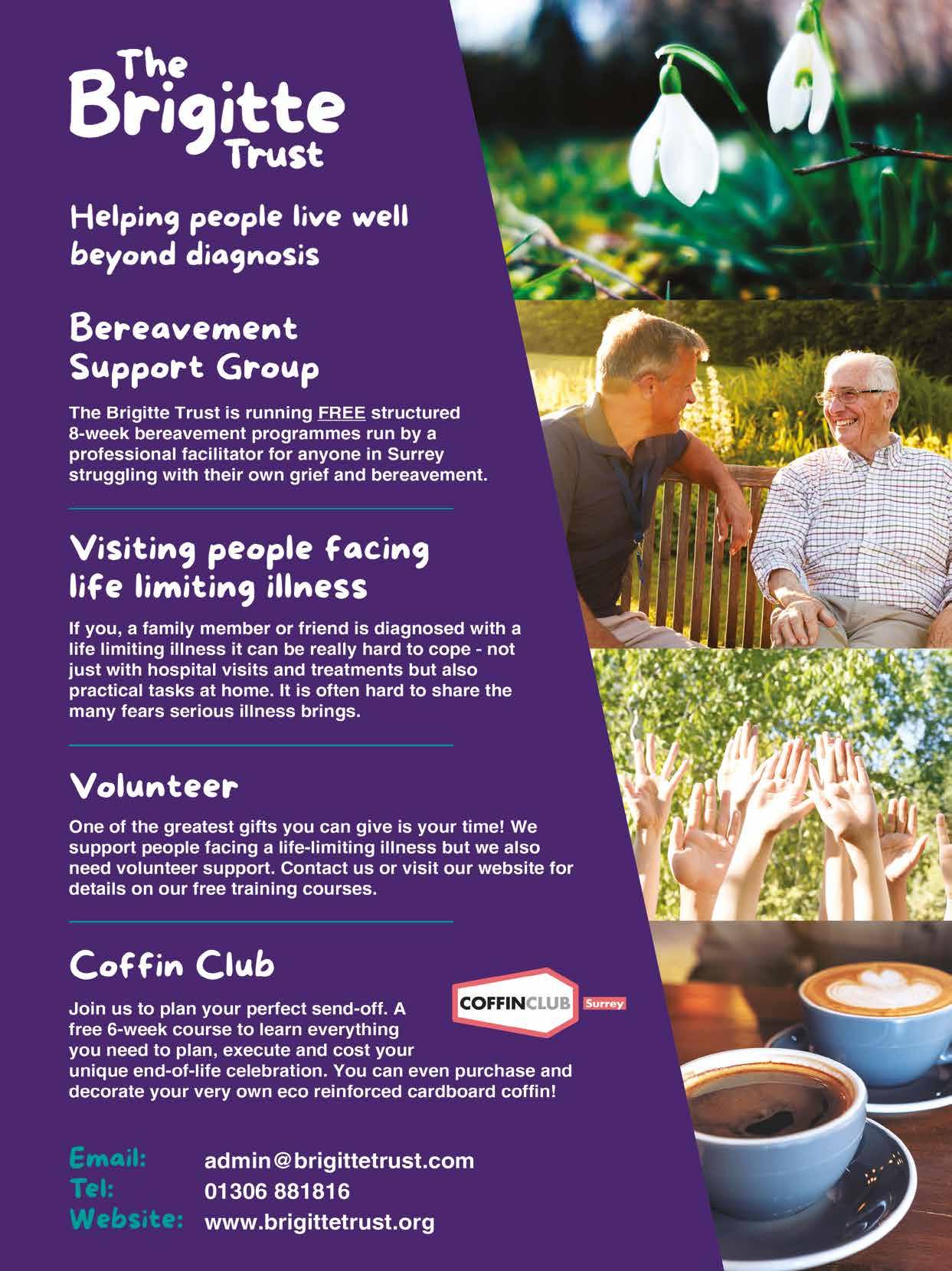 The Brigitte Trust

Helping people live well beyond diagnosis

Bereavement Support Group

The Brigitte Trust is running FREE structured 8-week bereavement programmes run by a professional facilitator for anyone in Surrey struggling with their own grief and bereavement.

Visiting people facing life limiting illness

If you, a family member or friend is diagnosed with a life limiting illness it can be really hard to cope - not just with hospital visits and treatments but also practical tasks at home. It is often hard to share the many fears serious illness brings.

Volunteer

One of the greatest gifts you can give is your time! We support people facing a life-limiting illness but we also need volunteer support. Contact us or visit our website for details on our free training courses.

Coffin Club

COFFINCLUB Surrey

Join us to plan your perfect send-off. A free 6-week course to learn everything you need to plan, execute and cost your unique end-of-life celebration. You can even purchase and decorate your very own eco reinforced cardboard coffin!

Email: admin@brigittetrust.com
Tel: 01306 881816
Website: www.brigittetrust.org